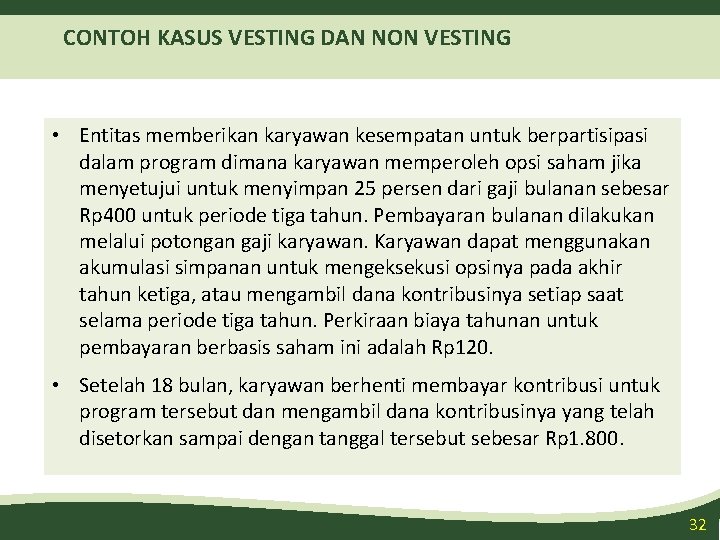 CONTOH KASUS VESTING DAN NON VESTING

• Entitas memberikan karyawan kesempatan untuk berpartisipasi dalam program dimana karyawan memperoleh opsi saham jika menyetujui untuk menyimpan 25 persen dari gaji bulanan sebesar Rp400 untuk periode tiga tahun. Pembayaran bulanan dilakukan melalui potongan gaji karyawan. Karyawan dapat menggunakan akumulasi simpanan untuk mengeksekusi opsinya pada akhir tahun ketiga, atau mengambil dana kontribusinya setiap saat selama periode tiga tahun. Perkiraan biaya tahunan untuk pembayaran berbasis saham ini adalah Rp120.

• Setelah 18 bulan, karyawan berhenti membayar kontribusi untuk program tersebut dan mengambil dana kontribusinya yang telah disetorkan sampai dengan tanggal tersebut sebesar Rp1.800.

32